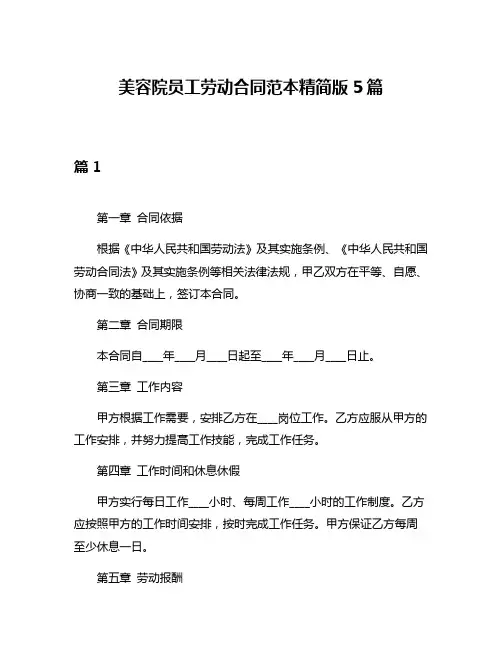 美容院员工劳动合同范本精简版 5 篇

篇 1

第一章 合同依据

根据《中华人民共和国劳动法》及其实施条例、《中华人民共和国劳动合同法》及其实施条例等相关法律法规，甲乙双方在平等、自愿、协商一致的基础上，签订本合同。

第二章 合同期限

本合同自____年____月____日起至____年____月____日止。

第三章 工作内容

甲方根据工作需要，安排乙方在____岗位工作。乙方应服从甲方的工作安排，并努力提高工作技能，完成工作任务。

第四章 工作时间和休息休假

甲方实行每日工作____小时、每周工作____小时的工作制度。乙方应按照甲方的工作时间安排，按时完成工作任务。甲方保证乙方每周至少休息一日。

第五章 劳动报酬